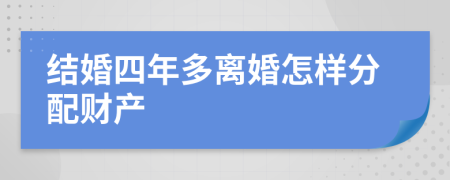 结婚四年多离婚怎样分配财产